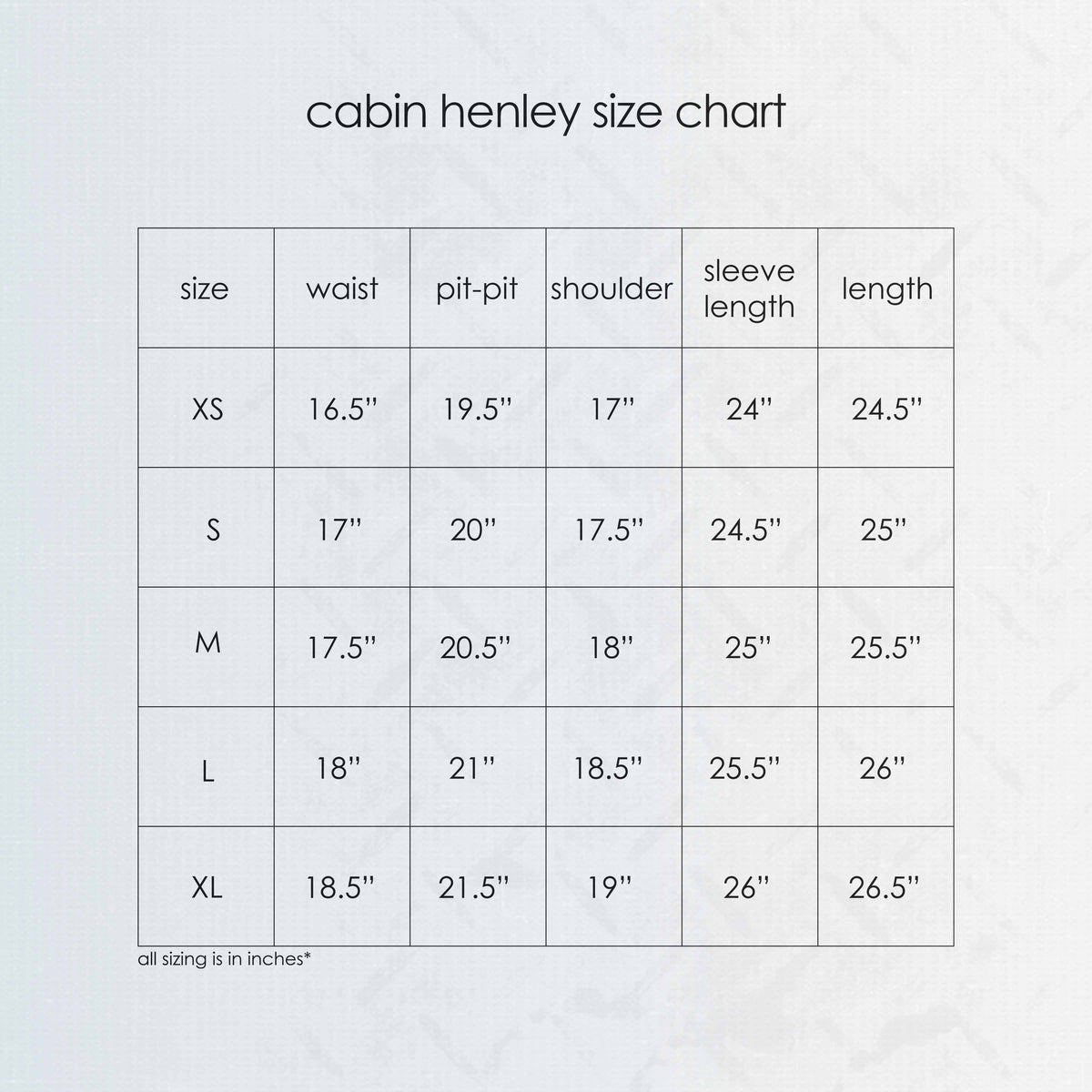 cabin henley size chart

| size | waist | pit-pit | shoulder | sleeve length | length |
|---|---|---|---|---|---|
| XS | 16.5" | 19.5" | 17" | 24" | 24.5" |
| S | 17" | 20" | 17.5" | 24.5" | 25" |
| M | 17.5" | 20.5" | 18" | 25" | 25.5" |
| L | 18" | 21" | 18.5" | 25.5" | 26" |
| XL | 18.5" | 21.5" | 19" | 26" | 26.5" |

all sizing is in inches*